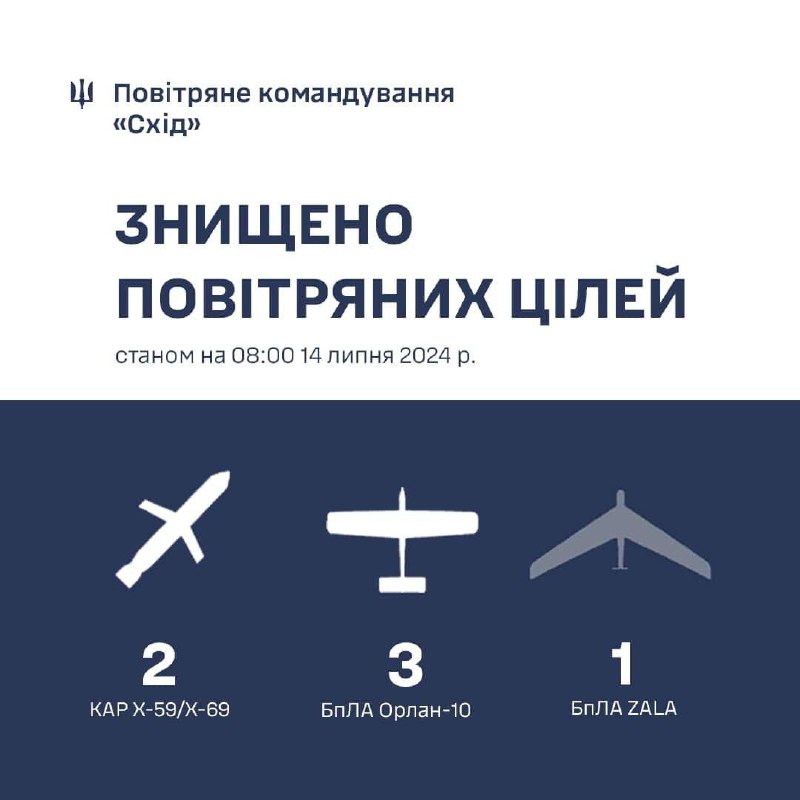 Повітряне командування «Схід»

ЗНИЩЕНО ПОВІТРЯНИХ ЦІЛЕЙ

станом на 08:00 14 липня 2024 р.

2
КАР Х-59/Х-69

3
БпЛА Орлан-10

1
БпЛА ZALA